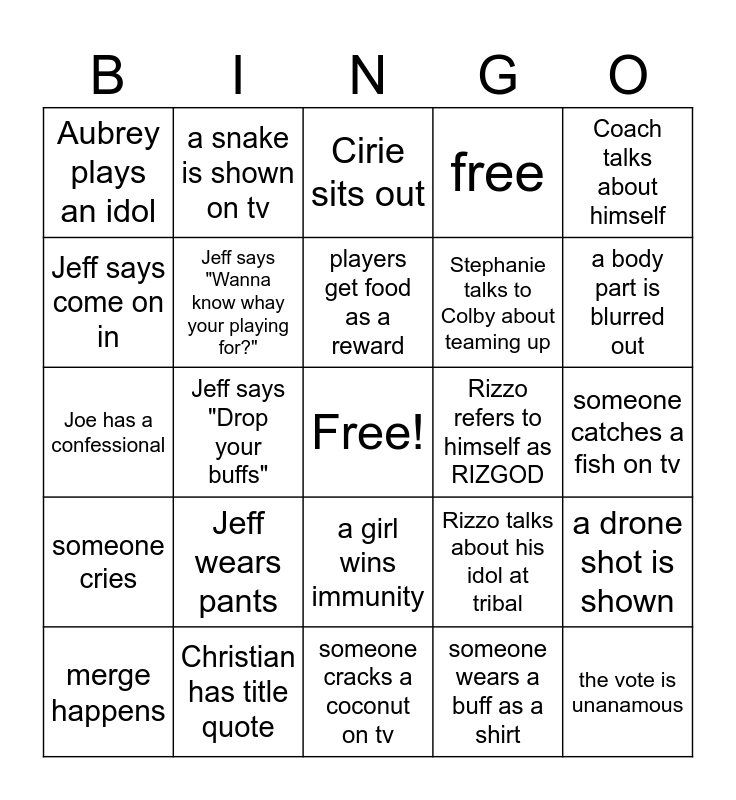 | B | I | N | G | O |
|---|---|---|---|---|
| Aubrey plays an idol | a snake is shown on tv | Cirie sits out | free | Coach talks about himself |
| Jeff says come on in | Jeff says "Wanna know whay your playing for?" | players get food as a reward | Stephanie talks to Colby about teaming up | a body part is blurred out |
| Joe has a confessional | Jeff says "Drop your buffs" | Free! | Rizzo refers to himself as RIZGOD | someone catches a fish on tv |
| someone cries | Jeff wears pants | a girl wins immunity | Rizzo talks about his idol at tribal | a drone shot is shown |
| merge happens | Christian has title quote | someone cracks a coconut on tv | someone wears a buff as a shirt | the vote is unanamous |